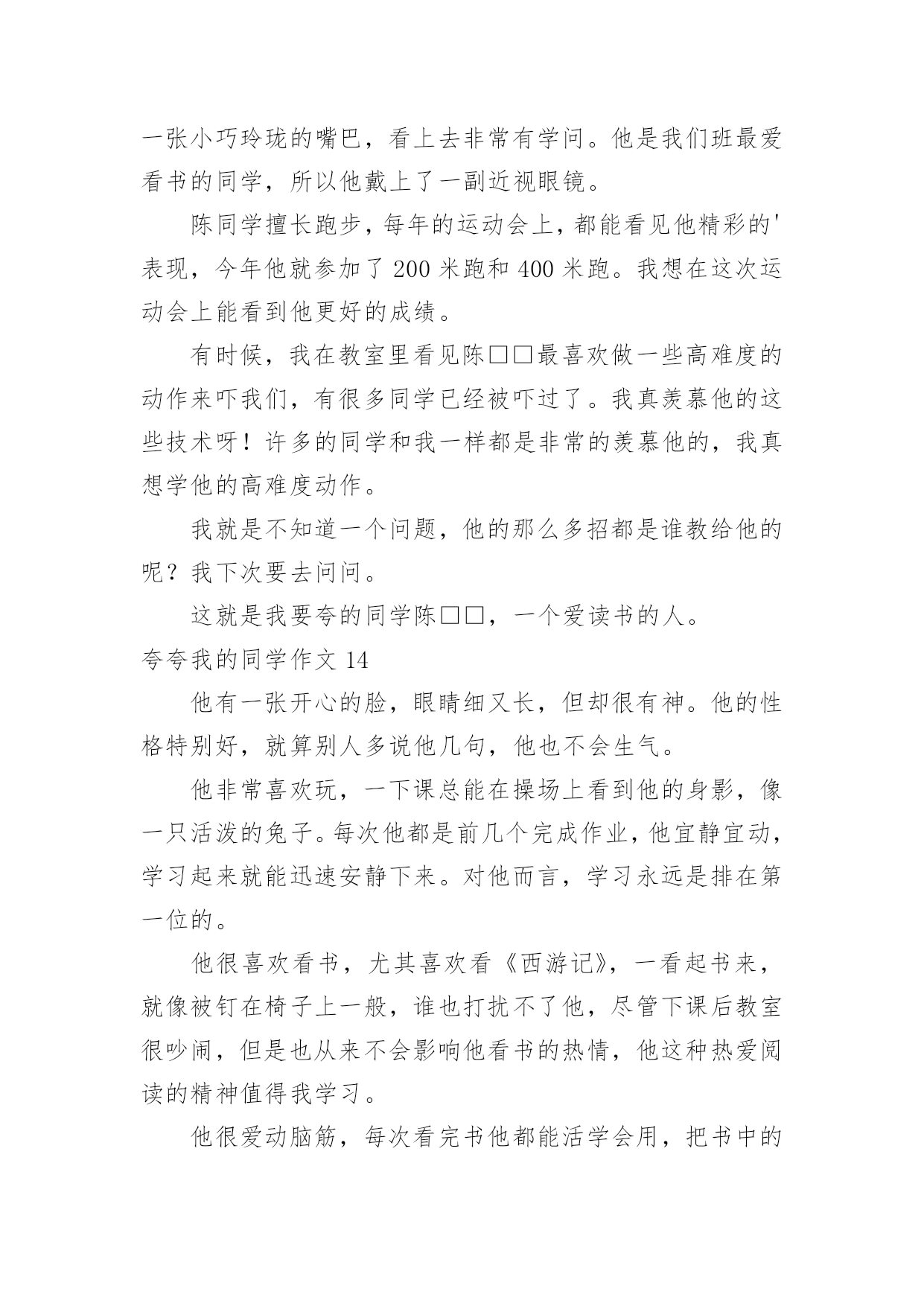 一张小巧玲珑的嘴巴，看上去非常有学问。他是我们班最爱看书的同学，所以他戴上了一副近视眼镜。

陈同学擅长跑步，每年的运动会上，都能看见他精彩的'表现，今年他就参加了 200 米跑和 400 米跑。我想在这次运动会上能看到他更好的成绩。

有时候，我在教室里看见陈□□最喜欢做一些高难度的动作来吓我们，有很多同学已经被吓过了。我真羡慕他的这些技术呀！许多的同学和我一样都是非常的羡慕他的，我真想学他的高难度动作。

我就是不知道一个问题，他的那么多招都是谁教给他的呢？我下次要去问问。

这就是我要夸的同学陈□□，一个爱读书的人。

夸夸我的同学作文 14

他有一张开心的脸，眼睛细又长，但却很有神。他的性格特别好，就算别人多说他几句，他也不会生气。

他非常喜欢玩，一下课总能在操场上看到他的身影，像一只活泼的兔子。每次他都是前几个完成作业，他宜静宜动，学习起来就能迅速安静下来。对他而言，学习永远是排在第一位的。

他很喜欢看书，尤其喜欢看《西游记》，一看起书来，就像被钉在椅子上一般，谁也打扰不了他，尽管下课后教室很吵闹，但是也从来不会影响他看书的热情，他这种热爱阅读的精神值得我学习。

他很爱动脑筋，每次看完书他都能活学会用，把书中的